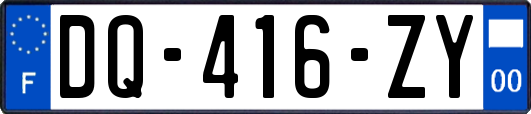 F
DQ-416-ZY
00